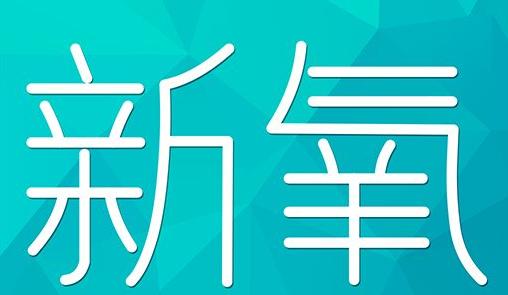 新氧